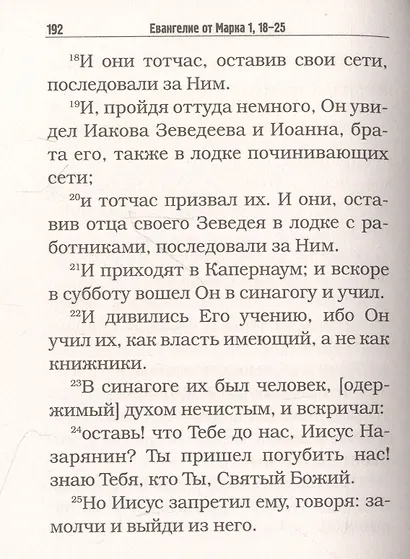 192 Евангелие от Марка 1, 18–25

$^{18}$И они тотчас, оставив свои сети, последовали за Ним.

$^{19}$И, пройдя оттуда немного, Он увидел Иакова Зеведеева и Иоанна, брата его, также в лодке починивающих сети;

$^{20}$и тотчас призвал их. И они, оставив отца своего Зеведея в лодке с работниками, последовали за Ним.

$^{21}$И приходят в Капернаум; и вскоре в субботу вошел Он в синагогу и учил.

$^{22}$И дивились Его учению, ибо Он учил их, как власть имеющий, а не как книжники.

$^{23}$В синагоге их был человек, [одержимый] духом нечистым, и вскричал:

$^{24}$оставь! что Тебе до нас, Иисус Назарянин? Ты пришел погубить нас! знаю Тебя, кто Ты, Святый Божий.

$^{25}$Но Иисус запретил ему, говоря: замолчи и выйди из него.